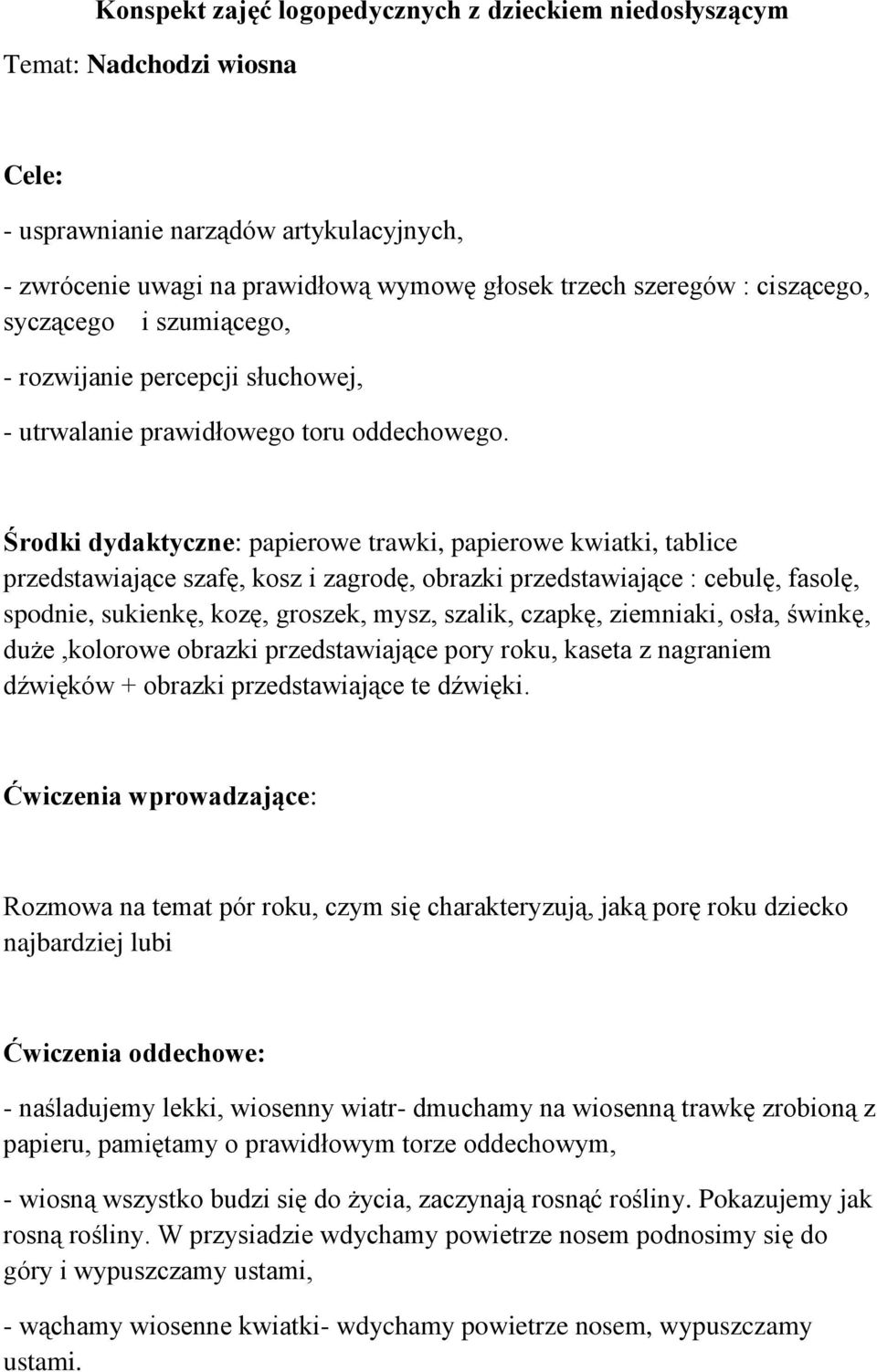 Konspekt zajęć logopedycznych z dzieckiem niedosłyszącym

Temat: Nadchodzi wiosna

Cele:

- usprawnianie narządów artykulacyjnych,

- zwrócenie uwagi na prawidłową wymowę głosek trzech szeregów : ciszącego, syczącego i szumiącego,

- rozwijanie percepcji słuchowej,

- utrwalanie prawidłowego toru oddechowego.

Środki dydaktyczne: papierowe trawki, papierowe kwiatki, tablice przedstawiające szafę, kosz i zagrodę, obrazki przedstawiające : cebulę, fasolę, spodnie, sukienkę, kozę, groszek, mysz, szalik, czapkę, ziemniaki, osła, świnkę, duże ,kolorowe obrazki przedstawiające pory roku, kaseta z nagraniem dźwięków + obrazki przedstawiające te dźwięki.

Ćwiczenia wprowadzające:

Rozmowa na temat pór roku, czym się charakteryzują, jaką porę roku dziecko najbardziej lubi

Ćwiczenia oddechowe:

- naśladujemy lekki, wiosenny wiatr- dmuchamy na wiosenną trawkę zrobioną z papieru, pamiętamy o prawidłowym torze oddechowym,

- wiosną wszystko budzi się do życia, zaczynają rosnąć rośliny. Pokazujemy jak rosną rośliny. W przysiadzie wdychamy powietrze nosem podnosimy się do góry i wypuszczamy ustami,

- wąchamy wiosenne kwiatki- wdychamy powietrze nosem, wypuszczamy ustami.